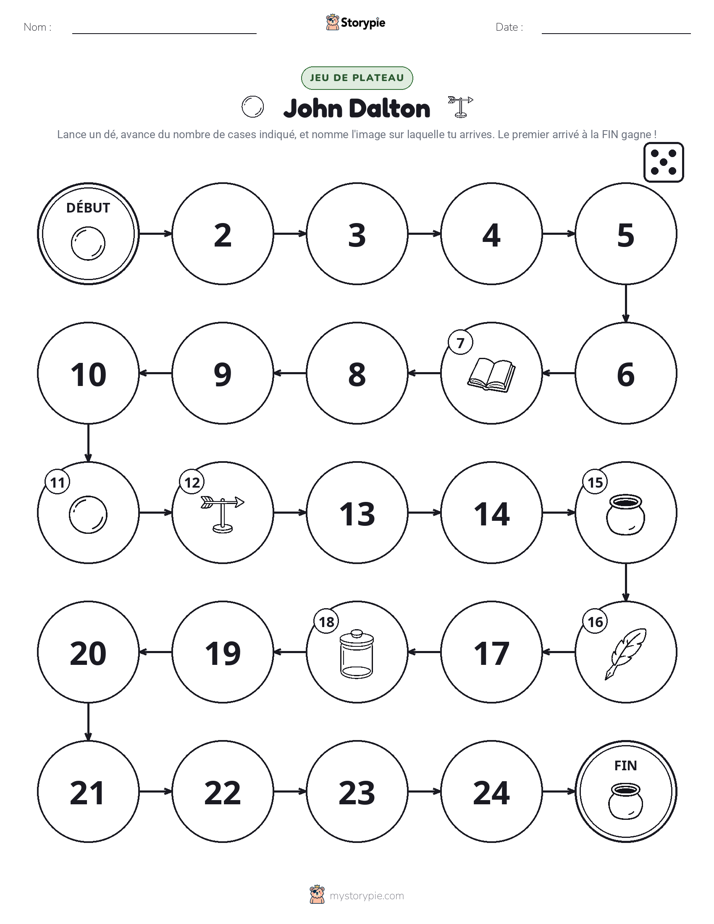 Nom : ____

Storypie

Date : ____

JEU DE PLATEAU

John Dalton

Lance un dé, avance du nombre de cases indiqué, et nomme l'image sur laquelle tu arrives. Le premier arrivé à la FIN gagne !

DÉBUT

2

3

4

5

6

7

8

9

10

11

12

13

14

15

16

17

18

19

20

21

22

23

24

FIN

mystorypie.com